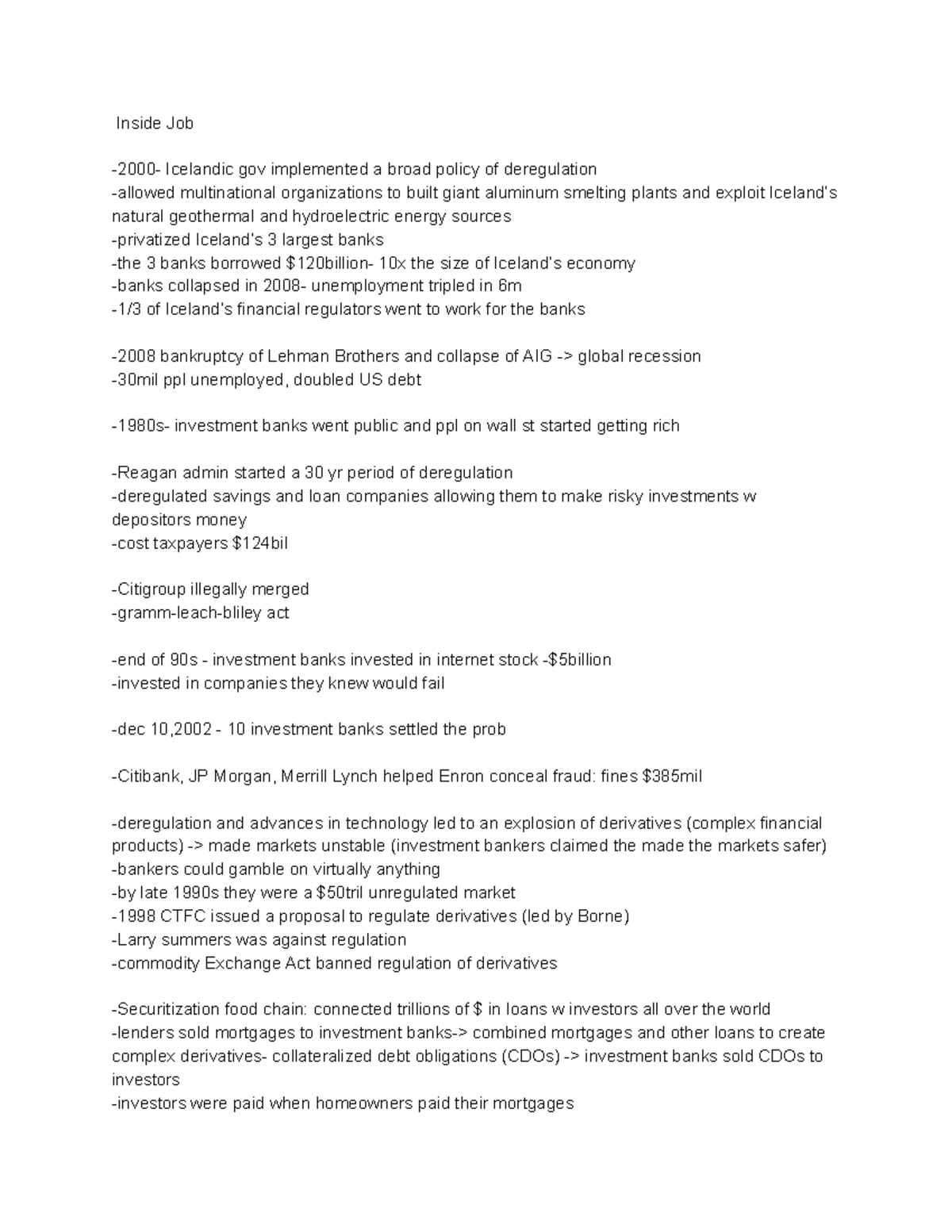 Inside Job

-2000- Icelandic gov implemented a broad policy of deregulation
-allowed multinational organizations to built giant aluminum smelting plants and exploit Iceland's natural geothermal and hydroelectric energy sources
-privatized Iceland's 3 largest banks
-the 3 banks borrowed \$120billion- 10x the size of Iceland's economy
-banks collapsed in 2008- unemployment tripled in 6m
-1/3 of Iceland's financial regulators went to work for the banks

-2008 bankruptcy of Lehman Brothers and collapse of AIG -> global recession
-30mil ppl unemployed, doubled US debt

-1980s- investment banks went public and ppl on wall st started getting rich

-Reagan admin started a 30 yr period of deregulation
-deregulated savings and loan companies allowing them to make risky investments w depositors money
-cost taxpayers \$124bil

-Citigroup illegally merged
-gramm-leach-bliley act

-end of 90s - investment banks invested in internet stock -\$5billion
-invested in companies they knew would fail

-dec 10,2002 - 10 investment banks settled the prob

-Citibank, JP Morgan, Merrill Lynch helped Enron conceal fraud: fines \$385mil

-deregulation and advances in technology led to an explosion of derivatives (complex financial products) -> made markets unstable (investment bankers claimed the made the markets safer)
-bankers could gamble on virtually anything
-by late 1990s they were a \$50tril unregulated market
-1998 CTFC issued a proposal to regulate derivatives (led by Borne)
-Larry summers was against regulation
-commodity Exchange Act banned regulation of derivatives

-Securitization food chain: connected trillions of \$ in loans w investors all over the world
-lenders sold mortgages to investment banks-> combined mortgages and other loans to create complex derivatives- collateralized debt obligations (CDOs) -> investment banks sold CDOs to investors
-investors were paid when homeowners paid their mortgages